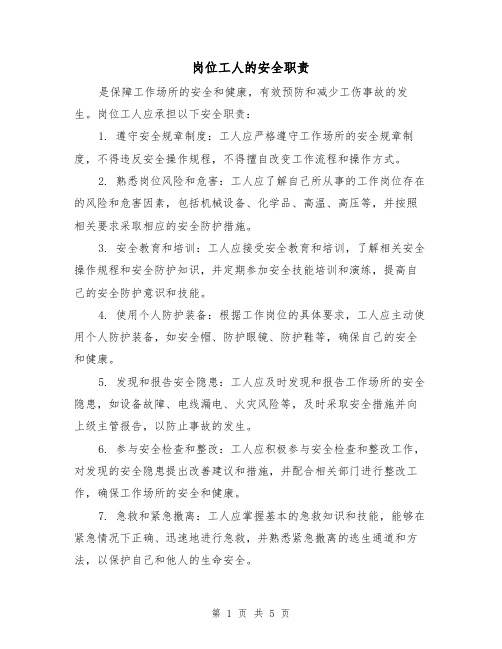 岗位工人的安全职责

是保障工作场所的安全和健康，有效预防和减少工伤事故的发生。岗位工人应承担以下安全职责：

1. 遵守安全规章制度：工人应严格遵守工作场所的安全规章制度，不得违反安全操作规程，不得擅自改变工作流程和操作方式。

2. 熟悉岗位风险和危害：工人应了解自己所从事的工作岗位存在的风险和危害因素，包括机械设备、化学品、高温、高压等，并按照相关要求采取相应的安全防护措施。

3. 安全教育和培训：工人应接受安全教育和培训，了解相关安全操作规程和安全防护知识，并定期参加安全技能培训和演练，提高自己的安全防护意识和技能。

4. 使用个人防护装备：根据工作岗位的具体要求，工人应主动使用个人防护装备，如安全帽、防护眼镜、防护鞋等，确保自己的安全和健康。

5. 发现和报告安全隐患：工人应及时发现和报告工作场所的安全隐患，如设备故障、电线漏电、火灾风险等，及时采取安全措施并向上级主管报告，以防止事故的发生。

6. 参与安全检查和整改：工人应积极参与安全检查和整改工作，对发现的安全隐患提出改善建议和措施，并配合相关部门进行整改工作，确保工作场所的安全和健康。

7. 急救和紧急撤离：工人应掌握基本的急救知识和技能，能够在紧急情况下正确、迅速地进行急救，并熟悉紧急撤离的逃生通道和方法，以保护自己和他人的生命安全。

第 1 页 共 5 页